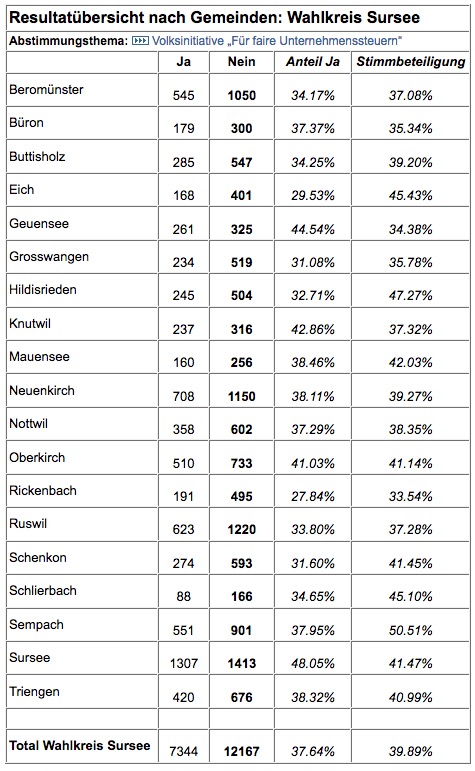 Resultatübersicht nach Gemeinden: Wahlkreis Sursee

Abstimmungsthema: Volksinitiative „Für faire Unternehmenssteuern"

| | Ja | Nein | Anteil Ja | Stimmbeteiligung |
|---|---|---|---|---|
| Beromünster | 545 | 1050 | 34.17% | 37.08% |
| Büron | 179 | 300 | 37.37% | 35.34% |
| Buttisholz | 285 | 547 | 34.25% | 39.20% |
| Eich | 168 | 401 | 29.53% | 45.43% |
| Geuensee | 261 | 325 | 44.54% | 34.38% |
| Grosswangen | 234 | 519 | 31.08% | 35.78% |
| Hildisrieden | 245 | 504 | 32.71% | 47.27% |
| Knutwil | 237 | 316 | 42.86% | 37.32% |
| Mauensee | 160 | 256 | 38.46% | 42.03% |
| Neuenkirch | 708 | 1150 | 38.11% | 39.27% |
| Nottwil | 358 | 602 | 37.29% | 38.35% |
| Oberkirch | 510 | 733 | 41.03% | 41.14% |
| Rickenbach | 191 | 495 | 27.84% | 33.54% |
| Ruswil | 623 | 1220 | 33.80% | 37.28% |
| Schenkon | 274 | 593 | 31.60% | 41.45% |
| Schlierbach | 88 | 166 | 34.65% | 45.10% |
| Sempach | 551 | 901 | 37.95% | 50.51% |
| Sursee | 1307 | 1413 | 48.05% | 41.47% |
| Triengen | 420 | 676 | 38.32% | 40.99% |
| | | | | |
| Total Wahlkreis Sursee | 7344 | 12167 | 37.64% | 39.89% |